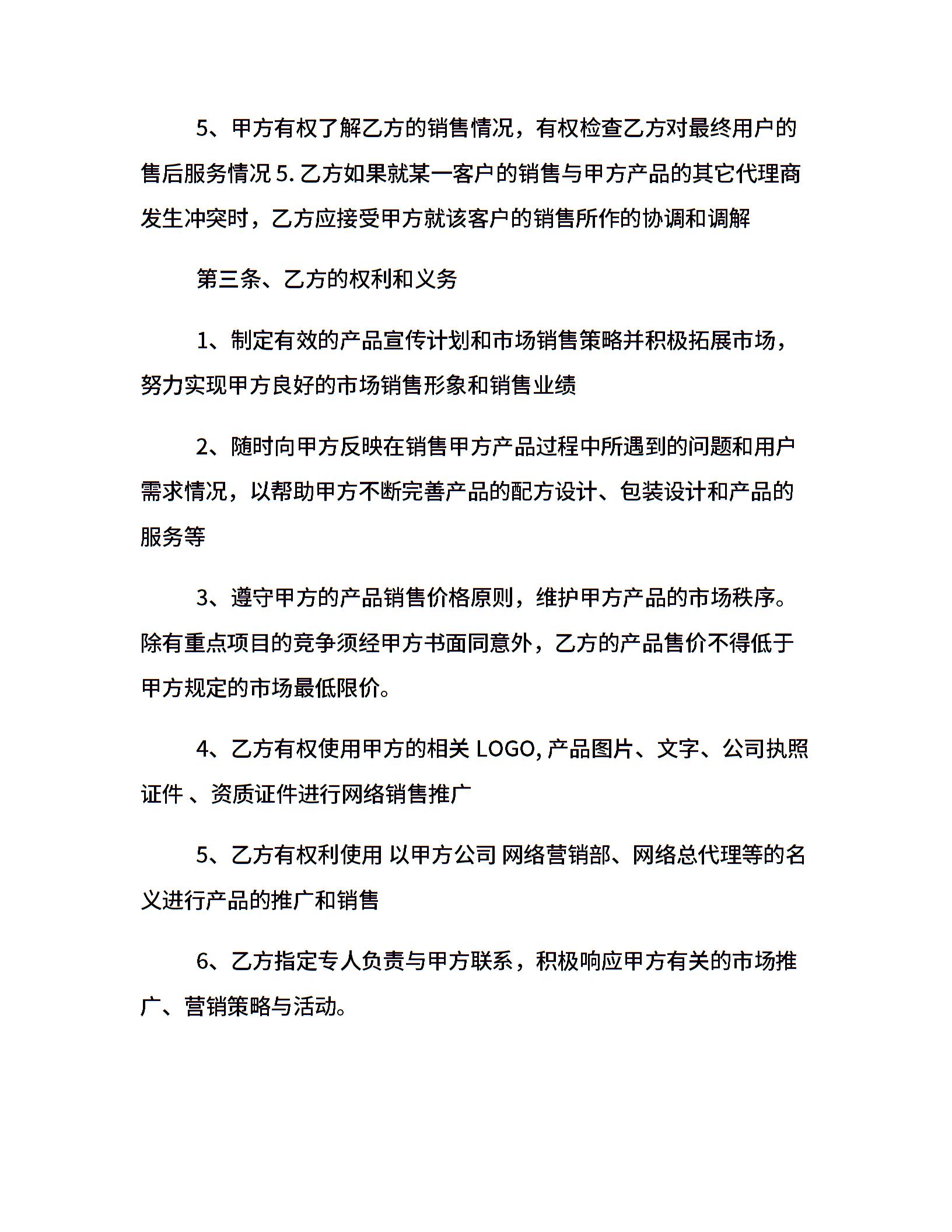 5、甲方有权了解乙方的销售情况，有权检查乙方对最终用户的售后服务情况 5. 乙方如果就某一客户的销售与甲方产品的其它代理商发生冲突时，乙方应接受甲方就该客户的销售所作的协调和调解

第三条、乙方的权利和义务

1、制定有效的产品宣传计划和市场销售策略并积极拓展市场，努力实现甲方良好的市场销售形象和销售业绩

2、随时向甲方反映在销售甲方产品过程中所遇到的问题和用户需求情况，以帮助甲方不断完善产品的配方设计、包装设计和产品的服务等

3、遵守甲方的产品销售价格原则，维护甲方产品的市场秩序。除有重点项目的竞争须经甲方书面同意外，乙方的产品售价不得低于甲方规定的市场最低限价。

4、乙方有权使用甲方的相关 LOGO, 产品图片、文字、公司执照证件 、资质证件进行网络销售推广

5、乙方有权利使用 以甲方公司 网络营销部、网络总代理等的名义进行产品的推广和销售

6、乙方指定专人负责与甲方联系，积极响应甲方有关的市场推广、营销策略与活动。